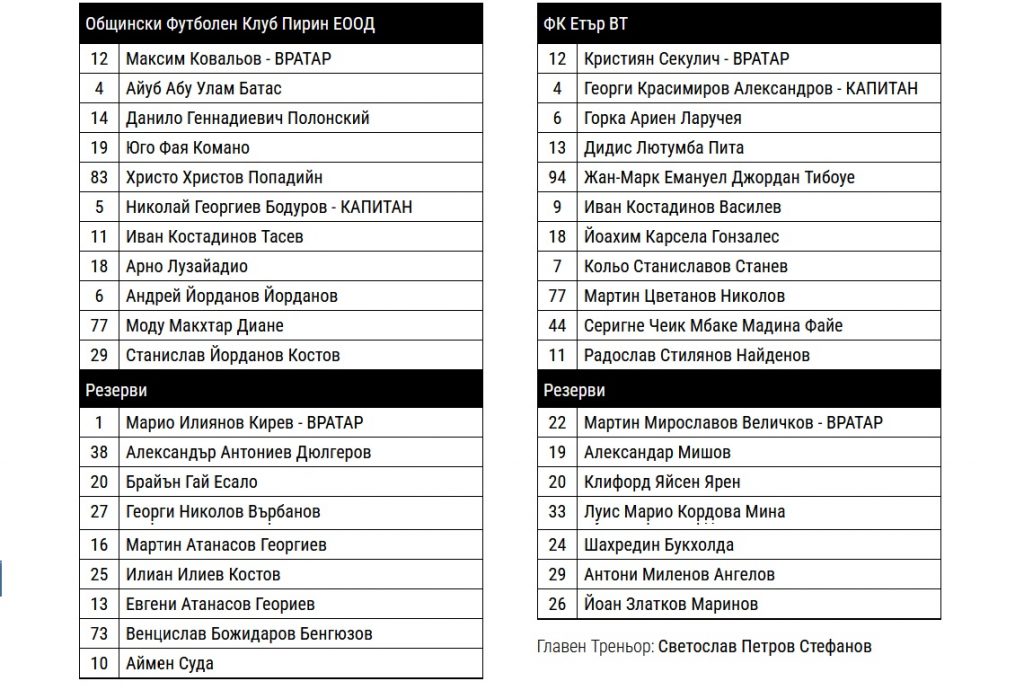 | Общински Футболен Клуб Пирин ЕООД | |
|---|---|
| 12 | Максим Ковальов - ВРАТАР |
| 4 | Айуб Абу Улам Батас |
| 14 | Данило Геннадиевич Полонский |
| 19 | Юго Фая Комано |
| 83 | Христо Христов Попадийн |
| 5 | Николай Георгиев Бодуров - КАПИТАН |
| 11 | Иван Костадинов Тасев |
| 18 | Арно Лузайадио |
| 6 | Андрей Йорданов Йорданов |
| 77 | Моду Макхтар Диане |
| 29 | Станислав Йорданов Костов |
| Резерви | |
| 1 | Марио Илиянов Кирев - ВРАТАР |
| 38 | Александър Антониев Дюлгеров |
| 20 | Брайън Гай Есало |
| 27 | Георги Николов Върбанов |
| 16 | Мартин Атанасов Георгиев |
| 25 | Илиан Илиев Костов |
| 13 | Евгени Атанасов Георгиев |
| 73 | Венцислав Божидаров Бенгюзов |
| 10 | Аймен Суда |

| ФК Етър ВТ | |
|---|---|
| 12 | Кристиян Секулич - ВРАТАР |
| 4 | Георги Красимиров Александров - КАПИТАН |
| 6 | Горка Ариен Ларучея |
| 13 | Дидис Лютумба Пита |
| 94 | Жан-Марк Емануел Джордан Тибоуе |
| 9 | Иван Костадинов Василев |
| 18 | Йоахим Карсела Гонзалес |
| 7 | Кольо Станиславов Станев |
| 77 | Мартин Цветанов Николов |
| 44 | Серигне Чеик Мбаке Мадина Файе |
| 11 | Радослав Стилянов Найденов |
| Резерви | |
| 22 | Мартин Мирославов Величков - ВРАТАР |
| 19 | Александар Мишов |
| 20 | Клифорд Яйсен Ярен |
| 33 | Луис Марио Кордова Мина |
| 24 | Шахредин Букхолда |
| 29 | Антони Миленов Ангелов |
| 26 | Йоан Златков Маринов |

Главен Треньор: Светослав Петров Стефанов